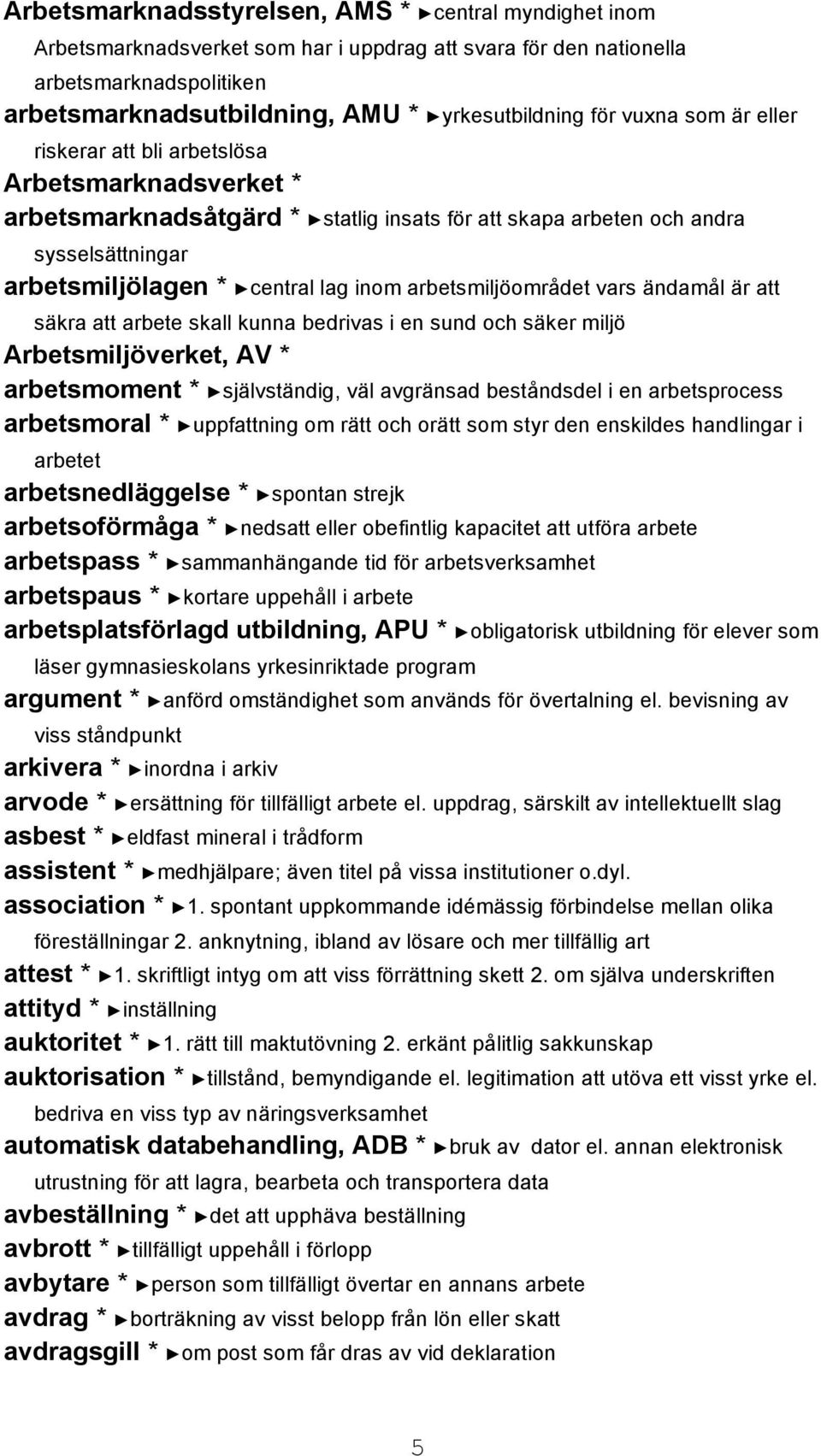 Arbetsmarknadsstyrelsen, AMS * ►central myndighet inom Arbetsmarknadsverket som har i uppdrag att svara för den nationella arbetsmarknadspolitiken

arbetsmarknadsutbildning, AMU * ►yrkesutbildning för vuxna som är eller riskerar att bli arbetslösa

Arbetsmarknadsverket *

arbetsmarknadsåtgärd * ►statlig insats för att skapa arbeten och andra sysselsättningar

arbetsmiljölagen * ►central lag inom arbetsmiljöområdet vars ändamål är att säkra att arbete skall kunna bedrivas i en sund och säker miljö

Arbetsmiljöverket, AV *

arbetsmoment * ►självständig, väl avgränsad beståndsdel i en arbetsprocess

arbetsmoral * ►uppfattning om rätt och orätt som styr den enskildes handlingar i arbetet

arbetsnedläggelse * ►spontan strejk

arbetsoförmåga * ►nedsatt eller obefintlig kapacitet att utföra arbete

arbetspass * ►sammanhängande tid för arbetsverksamhet

arbetspaus * ►kortare uppehåll i arbete

arbetsplatsförlagd utbildning, APU * ►obligatorisk utbildning för elever som läser gymnasieskolans yrkesinriktade program

argument * ►anförd omständighet som används för övertalning el. bevisning av viss ståndpunkt

arkivera * ►inordna i arkiv

arvode * ►ersättning för tillfälligt arbete el. uppdrag, särskilt av intellektuellt slag

asbest * ►eldfast mineral i trådform

assistent * ►medhjälpare; även titel på vissa institutioner o.dyl.

association * ►1. spontant uppkommande idémässig förbindelse mellan olika föreställningar 2. anknytning, ibland av lösare och mer tillfällig art

attest * ►1. skriftligt intyg om att viss förrättning skett 2. om själva underskriften

attityd * ►inställning

auktoritet * ►1. rätt till maktutövning 2. erkänt pålitlig sakkunskap

auktorisation * ►tillstånd, bemyndigande el. legitimation att utöva ett visst yrke el. bedriva en viss typ av näringsverksamhet

automatisk databehandling, ADB * ►bruk av dator el. annan elektronisk utrustning för att lagra, bearbeta och transportera data

avbeställning * ►det att upphäva beställning

avbrott * ►tillfälligt uppehåll i förlopp

avbytare * ►person som tillfälligt övertar en annans arbete

avdrag * ►borträkning av visst belopp från lön eller skatt

avdragsgill * ►om post som får dras av vid deklaration

5